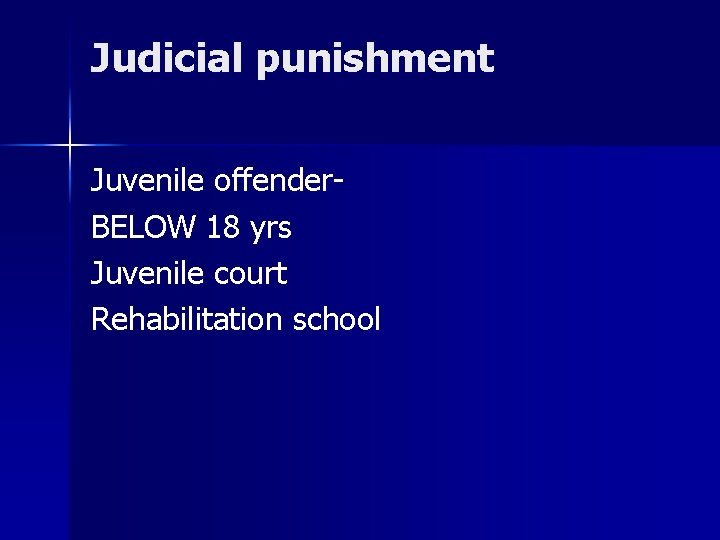 Judicial punishment

Juvenile offender-
BELOW 18 yrs
Juvenile court
Rehabilitation school